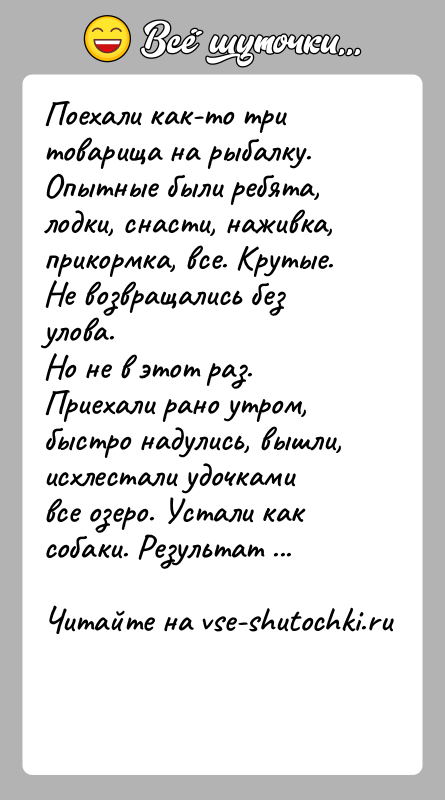 Всё шуточки...

Поехали как-то три товарища на рыбалку. Опытные были ребята, лодки, снасти, наживка, прикормка, все. Крутые. Не возвращались без улова.
Но не в этот раз.
Приехали рано утром, быстро надулись, вышли, исхлестали удочками все озеро. Устали как собаки. Результат ...

Читайте на vse-shutochki.ru